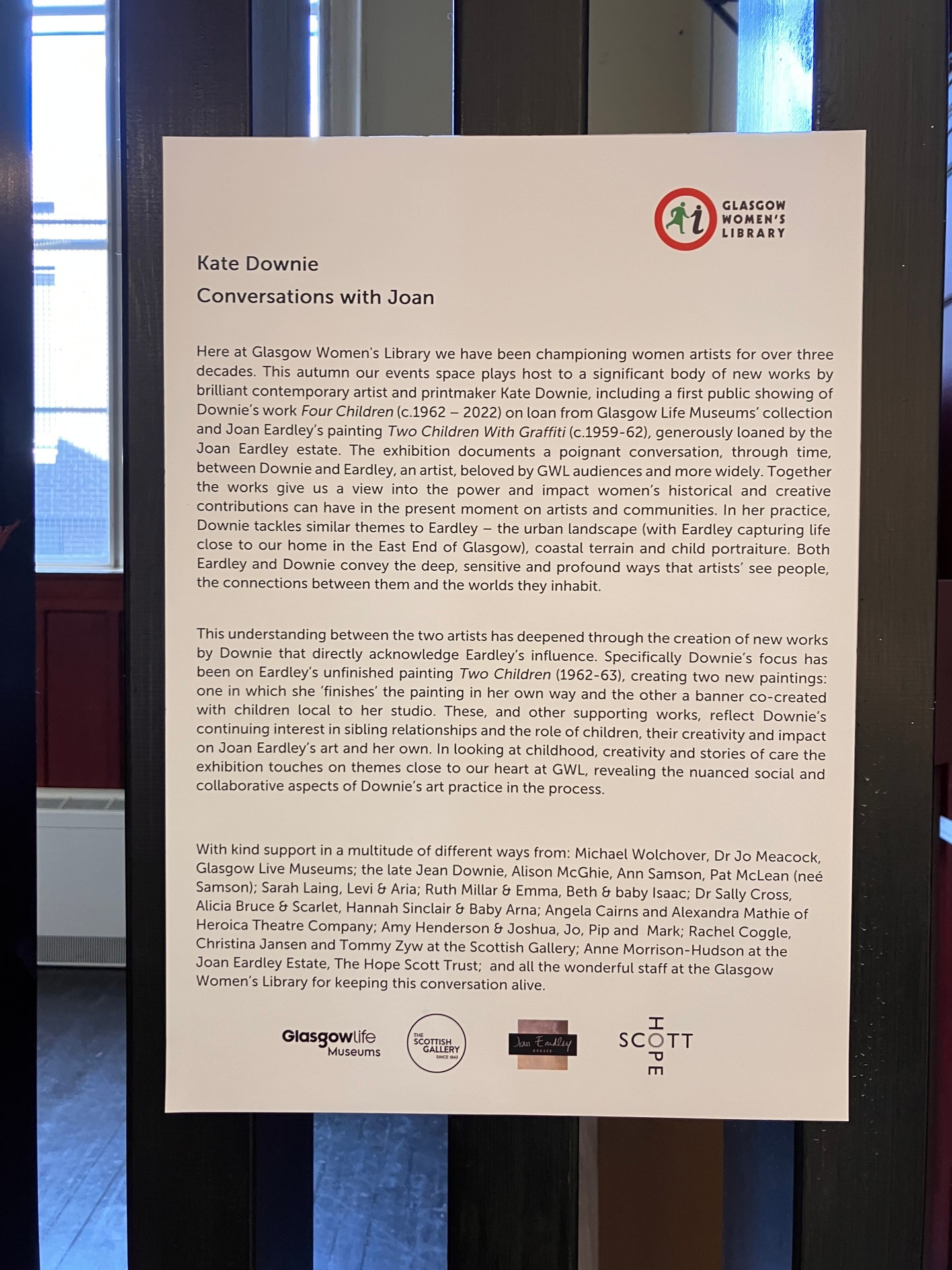 GLASGOW
WOMEN'S
LIBRARY

Kate Downie

Conversations with Joan

Here at Glasgow Women's Library we have been championing women artists for over three decades. This autumn our events space plays host to a significant body of new works by brilliant contemporary artist and printmaker Kate Downie, including a first public showing of Downie's work Four Children (c.1962 – 2022) on loan from Glasgow Life Museums' collection and Joan Eardley's painting Two Children With Graffiti (c.1959-62), generously loaned by the Joan Eardley estate. The exhibition documents a poignant conversation, through time, between Downie and Eardley, an artist, beloved by GWL audiences and more widely. Together the works give us a view into the power and impact women's historical and creative contributions can have in the present moment on artists and communities. In her practice, Downie tackles similar themes to Eardley – the urban landscape (with Eardley capturing life close to our home in the East End of Glasgow), coastal terrain and child portraiture. Both Eardley and Downie convey the deep, sensitive and profound ways that artists' see people, the connections between them and the worlds they inhabit.

This understanding between the two artists has deepened through the creation of new works by Downie that directly acknowledge Eardley's influence. Specifically Downie's focus has been on Eardley's unfinished painting Two Children (1962-63), creating two new paintings: one in which she 'finishes' the painting in her own way and the other a banner co-created with children local to her studio. These, and other supporting works, reflect Downie's continuing interest in sibling relationships and the role of children, their creativity and impact on Joan Eardley's art and her own. In looking at childhood, creativity and stories of care the exhibition touches on themes close to our heart at GWL, revealing the nuanced social and collaborative aspects of Downie's art practice in the process.

With kind support in a multitude of different ways from: Michael Wolchover, Dr Jo Meacock, Glasgow Live Museums; the late Jean Downie, Alison McGhie, Ann Samson, Pat McLean (neé Samson); Sarah Laing, Levi & Aria; Ruth Millar & Emma, Beth & baby Isaac; Dr Sally Cross, Alicia Bruce & Scarlet, Hannah Sinclair & Baby Arna; Angela Cairns and Alexandra Mathie of Heroica Theatre Company; Amy Henderson & Joshua, Jo, Pip and Mark; Rachel Coggle, Christina Jansen and Tommy Zyw at the Scottish Gallery; Anne Morrison-Hudson at the Joan Eardley Estate, The Hope Scott Trust; and all the wonderful staff at the Glasgow Women's Library for keeping this conversation alive.

Glasgowlife
Museums

THE
SCOTTISH
GALLERY
SINCE 1842

Joan Eardley
ESTATE

HOPE
SCOTT